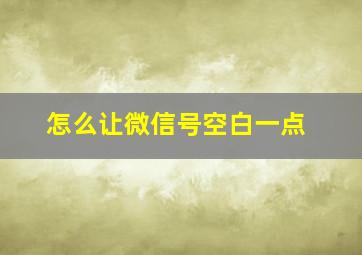 怎么让微信号空白一点